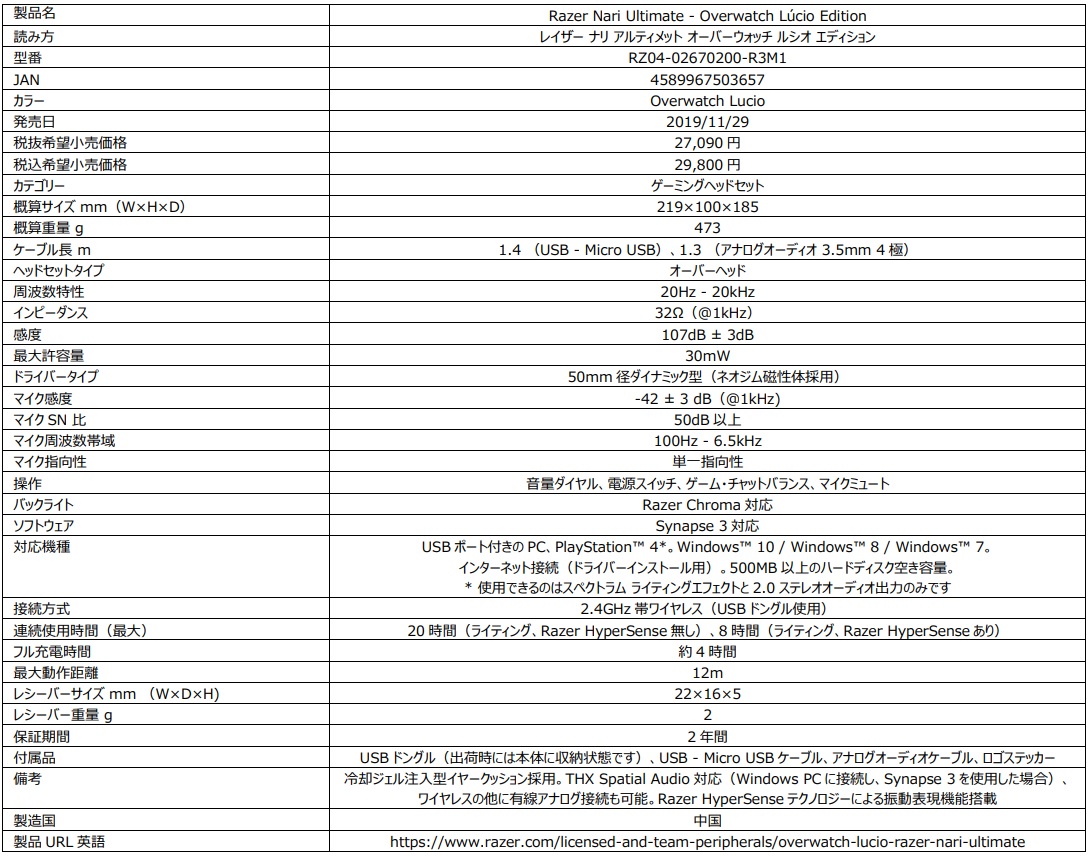 | 製品名 | Razer Nari Ultimate - Overwatch Lúcio Edition |
|---|---|
| 読み方 | レイザー ナリ アルティメット オーバーウォッチ ルシオ エディション |
| 型番 | RZ04-02670200-R3M1 |
| JAN | 4589967503657 |
| カラー | Overwatch Lucio |
| 発売日 | 2019/11/29 |
| 税抜希望小売価格 | 27,090 円 |
| 税込希望小売価格 | 29,800 円 |
| カテゴリー | ゲーミングヘッドセット |
| 概算サイズ mm（W×H×D） | 219×100×185 |
| 概算重量 g | 473 |
| ケーブル長 m | 1.4 （USB - Micro USB）、1.3 （アナログオーディオ 3.5mm 4 極） |
| ヘッドセットタイプ | オーバーヘッド |
| 周波数特性 | 20Hz - 20kHz |
| インピーダンス | 32Ω（@1kHz） |
| 感度 | 107dB ± 3dB |
| 最大許容量 | 30mW |
| ドライバータイプ | 50mm 径ダイナミック型（ネオジム磁性体採用） |
| マイク感度 | -42 ± 3 dB（@1kHz） |
| マイク SN 比 | 50dB 以上 |
| マイク周波数帯域 | 100Hz - 6.5kHz |
| マイク指向性 | 単一指向性 |
| 操作 | 音量ダイヤル、電源スイッチ、ゲーム・チャットバランス、マイクミュート |
| バックライト | Razer Chroma 対応 |
| ソフトウェア | Synapse 3 対応 |
| 対応機種 | USB ポート付きの PC、PlayStation™ 4*。Windows™ 10 / Windows™ 8 / Windows™ 7。 インターネット接続（ドライバーインストール用）。500MB 以上のハードディスク空き容量。 * 使用できるのはスペクトラム ライティングエフェクトと 2.0 ステレオオーディオ出力のみです |
| 接続方式 | 2.4GHz 帯ワイヤレス（USB ドングル使用） |
| 連続使用時間（最大） | 20 時間（ライティング、Razer HyperSense 無し）、8 時間（ライティング、Razer HyperSense あり） |
| フル充電時間 | 約 4 時間 |
| 最大動作距離 | 12m |
| レシーバーサイズ mm （W×D×H） | 22×16×5 |
| レシーバー重量 g | 2 |
| 保証期間 | 2 年間 |
| 付属品 | USB ドングル（出荷時には本体に収納状態です）、USB - Micro USB ケーブル、アナログオーディオケーブル、ロゴステッカー |
| 備考 | 冷却ジェル注入型イヤークッション採用。THX Spatial Audio 対応（Windows PC に接続し、Synapse 3 を使用した場合）、ワイヤレスの他に有線アナログ接続も可能。Razer HyperSense テクノロジーによる振動表現機能搭載 |
| 製造国 | 中国 |
| 製品 URL 英語 | https://www.razer.com/licensed-and-team-peripherals/overwatch-lucio-razer-nari-ultimate |